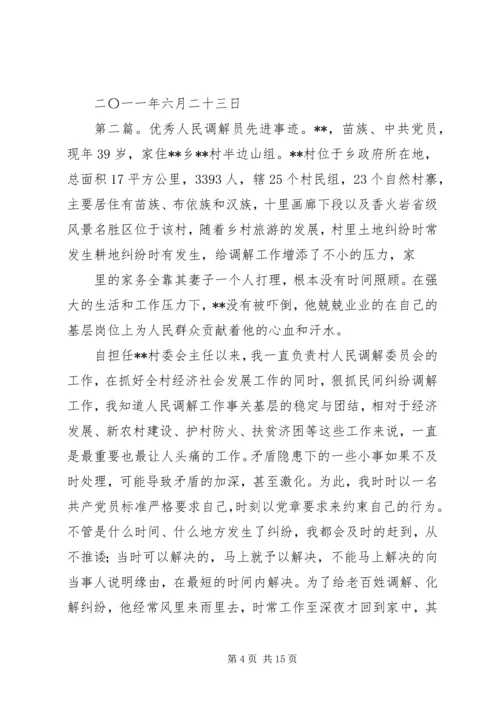 二〇一一年六月二十三日

第二篇。优秀人民调解员先进事迹。**，苗族、中共党员，现年39岁，家住**乡**村半边山组。**村位于乡政府所在地，总面积17平方公里，3393人，辖25个村民组，23个自然村寨，主要居住有苗族、布依族和汉族，十里画廊下段以及香火岩省级风景名胜区位于该村，随着乡村旅游的发展，村里土地纠纷时常发生耕地纠纷时有发生，给调解工作增添了不小的压力，家

里的家务全靠其妻子一个人打理，根本没有时间照顾。在强大的生活和工作压力下，**没有被吓倒，他兢兢业业的在自己的基层岗位上为人民群众贡献着他的心血和汗水。

自担任**村委会主任以来，我一直负责村人民调解委员会的工作，在抓好全村经济社会发展工作的同时，狠抓民间纠纷调解工作，我知道人民调解工作事关基层的稳定与团结，相对于经济发展、新农村建设、护村防火、扶贫济困等这些工作来说，一直是最重要也最让人头痛的工作。矛盾隐患下的一些小事如果不及时处理，可能导致矛盾的加深，甚至激化。为此，我时时以一名共产党员标准严格要求自己，时刻以党章要求来约束自己的行为。不管是什么时间、什么地方发生了纠纷，我都会及时的赶到，从不推诿；当时可以解决的，马上就予以解决，不能马上解决的向当事人说明缘由，在最短的时间内解决。为了给老百姓调解、化解纠纷，他经常风里来雨里去，时常工作至深夜才回到家中，其

第4页 共15页